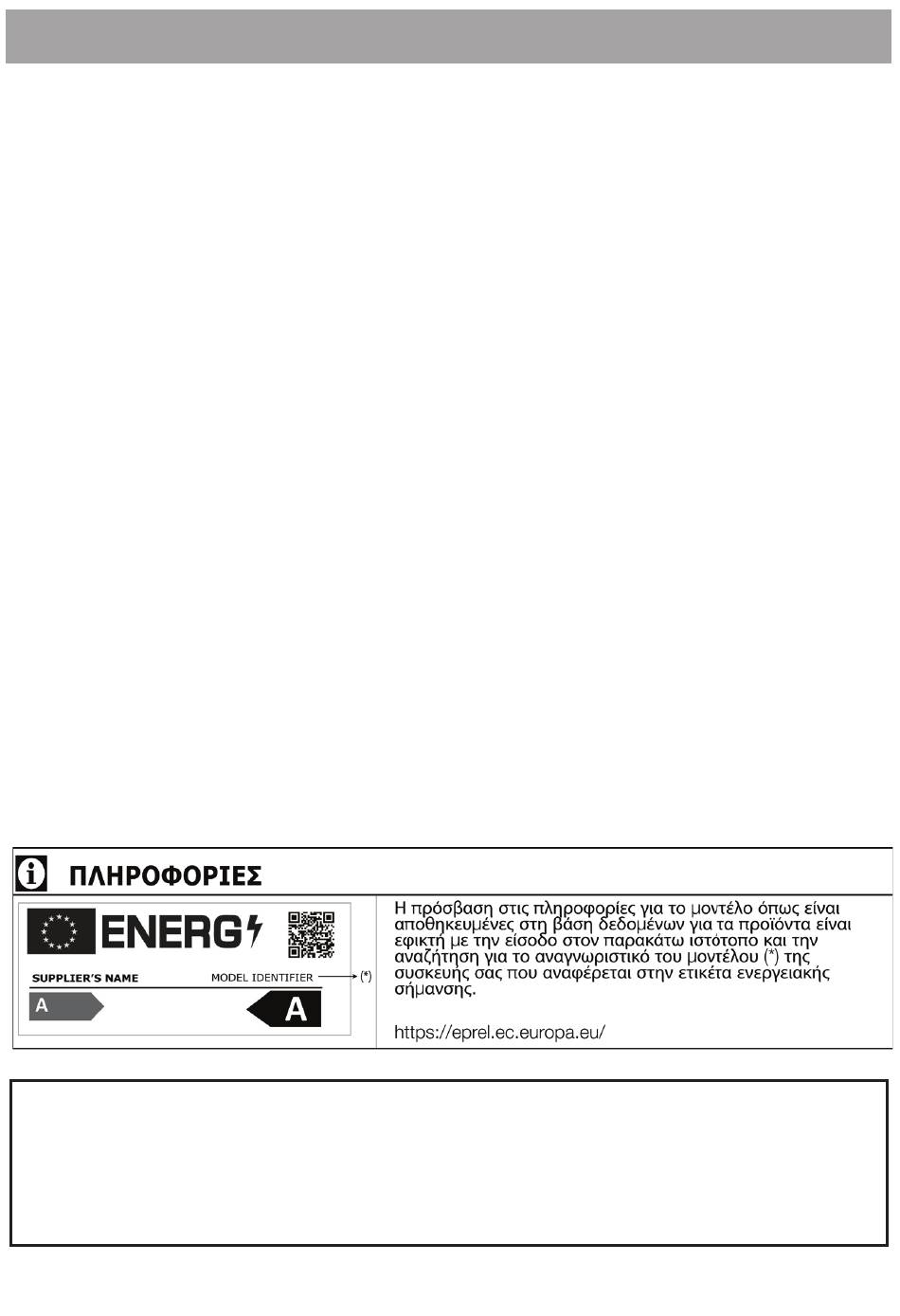 ΠΛΗΡΟΦΟΡΙΕΣ

ENERG

SUPPLIER'S NAME

MODEL IDENTIFIER (*)

A

A

Η πρόσβαση στις πληροφορίες για το μοντέλο όπως είναι αποθηκευμένες στη βάση δεδομένων για τα προϊόντα είναι εφικτή με την είσοδο στον παρακάτω ιστότοπο και την αναζήτηση για το αναγνωριστικό του μοντέλου (*) της συσκευής σας που αναφέρεται στην ετικέτα ενεργειακής σήμανσης.

https://eprel.ec.europa.eu/